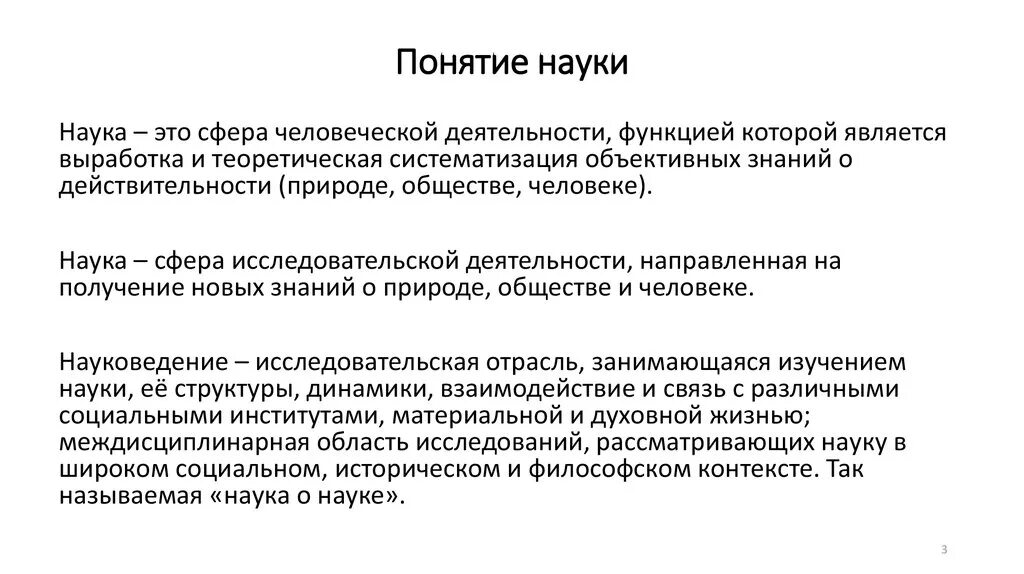 Понятие науки

Наука – это сфера человеческой деятельности, функцией которой является выработка и теоретическая систематизация объективных знаний о действительности (природе, обществе, человеке).

Наука – сфера исследовательской деятельности, направленная на получение новых знаний о природе, обществе и человеке.

Науковедение – исследовательская отрасль, занимающаяся изучением науки, её структуры, динамики, взаимодействие и связь с различными социальными институтами, материальной и духовной жизнью; междисциплинарная область исследований, рассматривающих науку в широком социальном, историческом и философском контексте. Так называемая «наука о науке».

3